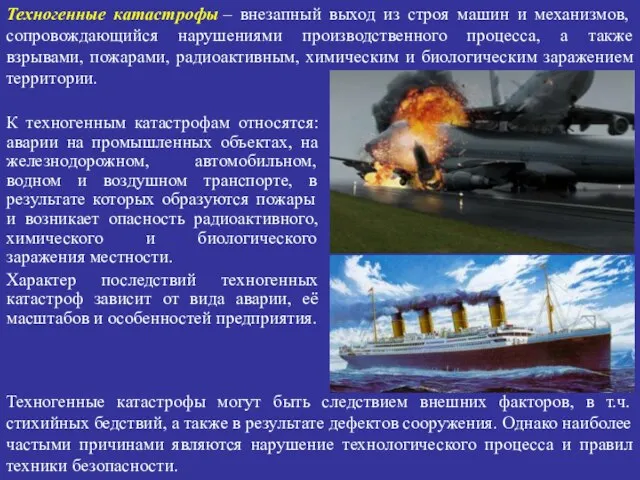 Техногенные катастрофы – внезапный выход из строя машин и механизмов, сопровождающийся нарушениями производственного процесса, а также взрывами, пожарами, радиоактивным, химическим и биологическим заражением территории.

К техногенным катастрофам относятся: аварии на промышленных объектах, на железнодорожном, автомобильном, водном и воздушном транспорте, в результате которых образуются пожары и возникает опасность радиоактивного, химического и биологического заражения местности.

Характер последствий техногенных катастроф зависит от вида аварии, её масштабов и особенностей предприятия.

Техногенные катастрофы могут быть следствием внешних факторов, в т.ч. стихийных бедствий, а также в результате дефектов сооружения. Однако наиболее частыми причинами являются нарушение технологического процесса и правил техники безопасности.